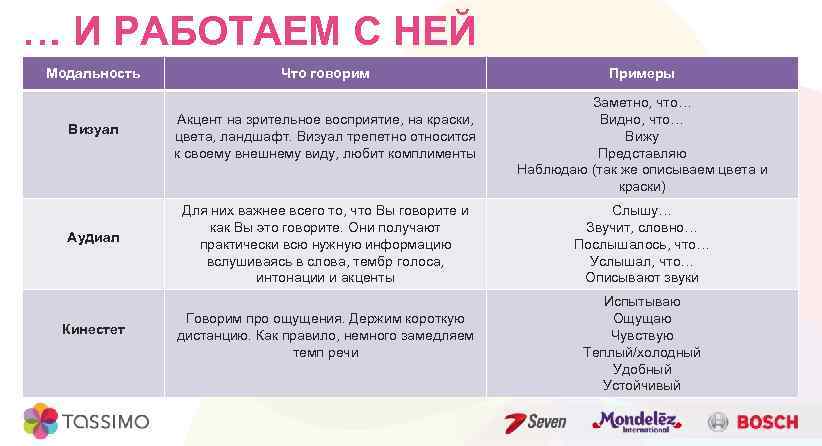 … И РАБОТАЕМ С НЕЙ

| Модальность | Что говорим | Примеры |
|---|---|---|
| Визуал | Акцент на зрительное восприятие, на краски, цвета, ландшафт. Визуал трепетно относится к своему внешнему виду, любит комплименты | Заметно, что… Видно, что… Вижу Представляю Наблюдаю (так же описываем цвета и краски) |
| Аудиал | Для них важнее всего то, что Вы говорите и как Вы это говорите. Они получают практически всю нужную информацию вслушиваясь в слова, тембр голоса, интонации и акценты | Слышу… Звучит, словно… Послышалось, что… Услышал, что… Описывают звуки |
| Кинестет | Говорим про ощущения. Держим короткую дистанцию. Как правило, немного замедляем темп речи | Испытываю Ощущаю Чувствую Теплый/холодный Удобный Устойчивый |

TASSIMO

Seven Mondelēz International BOSCH